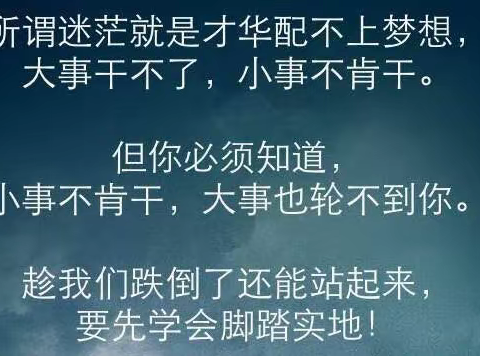 所谓迷茫就是才华配不上梦想，
大事干不了，小事不肯干。

但你必须知道，
小事不肯干，大事也轮不到你。

趁我们跌倒了还能站起来，
要先学会脚踏实地！